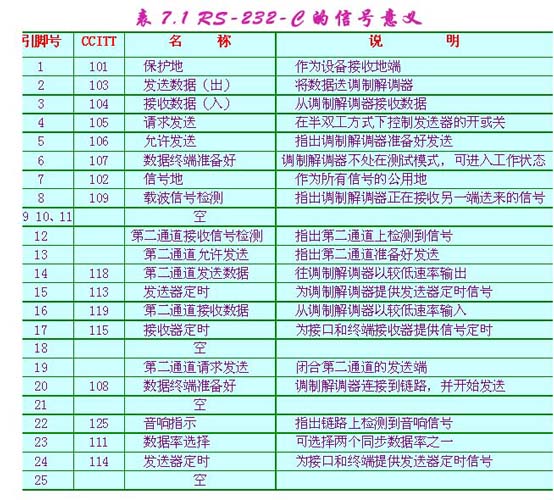 表 7.1 RS-232-C 的信号意义

| 引脚号 | CCITT | 名 称 | 说 明 |
|---|---|---|---|
| 1 | 101 | 保护地 | 作为设备接收地端 |
| 2 | 103 | 发送数据（出） | 将数据送调制解调器 |
| 3 | 104 | 接收数据（入） | 从调制解调器接收数据 |
| 4 | 105 | 请求发送 | 在半双工方式下控制发送器的开或关 |
| 5 | 106 | 允许发送 | 指出调制解调器准备好发送 |
| 6 | 107 | 数据终端准备好 | 调制解调器不处在测试模式，可进入工作状态 |
| 7 | 102 | 信号地 | 作为所有信号的公用地 |
| 8 | 109 | 载波信号检测 | 指出调制解调器正在接收另一端送来的信号 |
| 9 10、11 | | 空 | |
| 12 | | 第二通道接收信号检测 | 指出第二通道上检测到信号 |
| 13 | | 第二通道允许发送 | 指出第二通道准备好发送 |
| 14 | 118 | 第二通道发送数据 | 往调制解调器以较低速率输出 |
| 15 | 113 | 发送器定时 | 为调制解调器提供发送器定时信号 |
| 16 | 119 | 第二通道接收数据 | 从调制解调器以较低速率输入 |
| 17 | 115 | 接收器定时 | 为接口和终端接收器提供信号定时 |
| 18 | | 空 | |
| 19 | | 第二通道请求发送 | 闭合第二通道的发送端 |
| 20 | 108 | 数据终端准备好 | 调制解调器连接到链路，并开始发送 |
| 21 | | 空 | |
| 22 | 125 | 音响指示 | 指出链路上检测到音响信号 |
| 23 | 111 | 数据率选择 | 可选择两个同步数据率之一 |
| 24 | 114 | 发送器定时 | 为接口和终端提供发送器定时信号 |
| 25 | | 空 | |